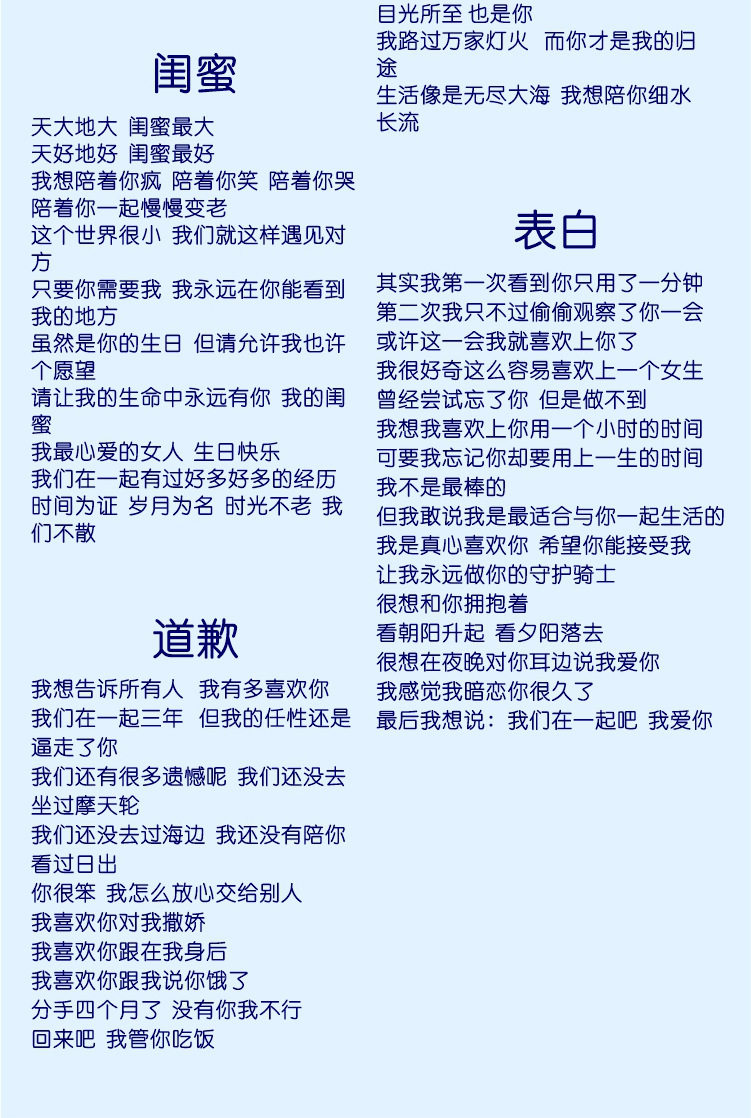 闺蜜

天大地大 闺蜜最大
天好地好 闺蜜最好
我想陪着你疯 陪着你笑 陪着你哭
陪着你一起慢慢变老
这个世界很小 我们就这样遇见对方
只要你需要我 我永远在你能看到我的地方
虽然是你的生日 但请允许我也许个愿望
请让我的生命中永远有你 我的闺蜜
我最心爱的女人 生日快乐
我们在一起有过好多好多的经历
时间为证 岁月为名 时光不老 我们不散

道歉

我想告诉所有人 我有多喜欢你
我们在一起三年 但我的任性还是逼走了你
我们还有很多遗憾呢 我们还没去坐过摩天轮
我们还没去过海边 我还没有陪你看过日出
你很笨 我怎么放心交给别人
我喜欢你对我撒娇
我喜欢你跟在我身后
我喜欢你跟我说你饿了
分手四个月了 没有你我不行
回来吧 我管你吃饭

目光所至 也是你
我路过万家灯火 而你才是我的归途
生活像是无尽大海 我想陪你细水长流

表白

其实我第一次看到你只用了一分钟
第二次我只不过偷偷观察了你一会
或许这一会我就喜欢上你了
我很好奇这么容易喜欢上一个女生
曾经尝试忘了你 但是做不到
我想我喜欢上你用一个小时的时间
可要我忘记你却要用上一生的时间
我不是最棒的
但我敢说我是最适合与你一起生活的
我是真心喜欢你 希望你能接受我
让我永远做你的守护骑士
很想和你拥抱着
看朝阳升起 看夕阳落去
很想在夜晚对你耳边说我爱你
我感觉我暗恋你很久了
最后我想说：我们在一起吧 我爱你